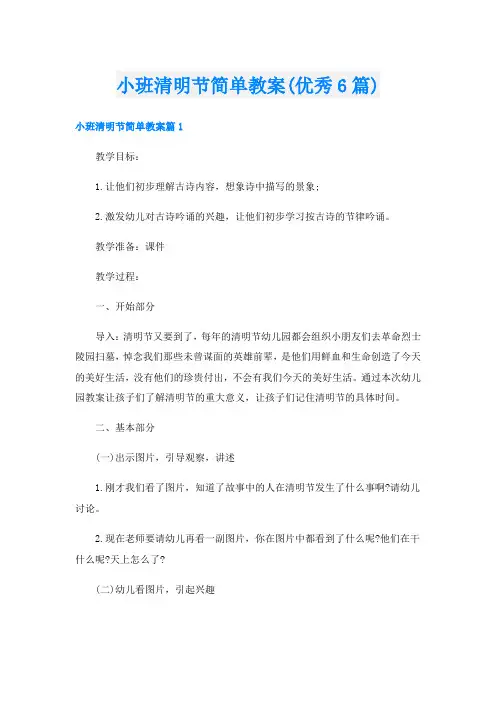 小班清明节简单教案(优秀6篇)

小班清明节简单教案篇1

教学目标：

1.让他们初步理解古诗内容，想象诗中描写的景象；

2.激发幼儿对古诗吟诵的兴趣，让他们初步学习按古诗的节律吟诵。

教学准备：课件

教学过程：

一、开始部分

导入：清明节又要到了，每年的清明节幼儿园都会组织小朋友们去革命烈士陵园扫墓，悼念我们那些未曾谋面的英雄前辈，是他们用鲜血和生命创造了今天的美好生活，没有他们的珍贵付出，不会有我们今天的美好生活。通过本次幼儿园教案让孩子们了解清明节的重大意义，让孩子们记住清明节的具体时间。

二、基本部分

(一)出示图片，引导观察，讲述

1.刚才我们看了图片，知道了故事中的人在清明节发生了什么事啊?请幼儿讨论。

2.现在老师要请幼儿再看一副图片，你在图片中都看到了什么呢?他们在干什么呢?天上怎么了?

(二)幼儿看图片，引起兴趣